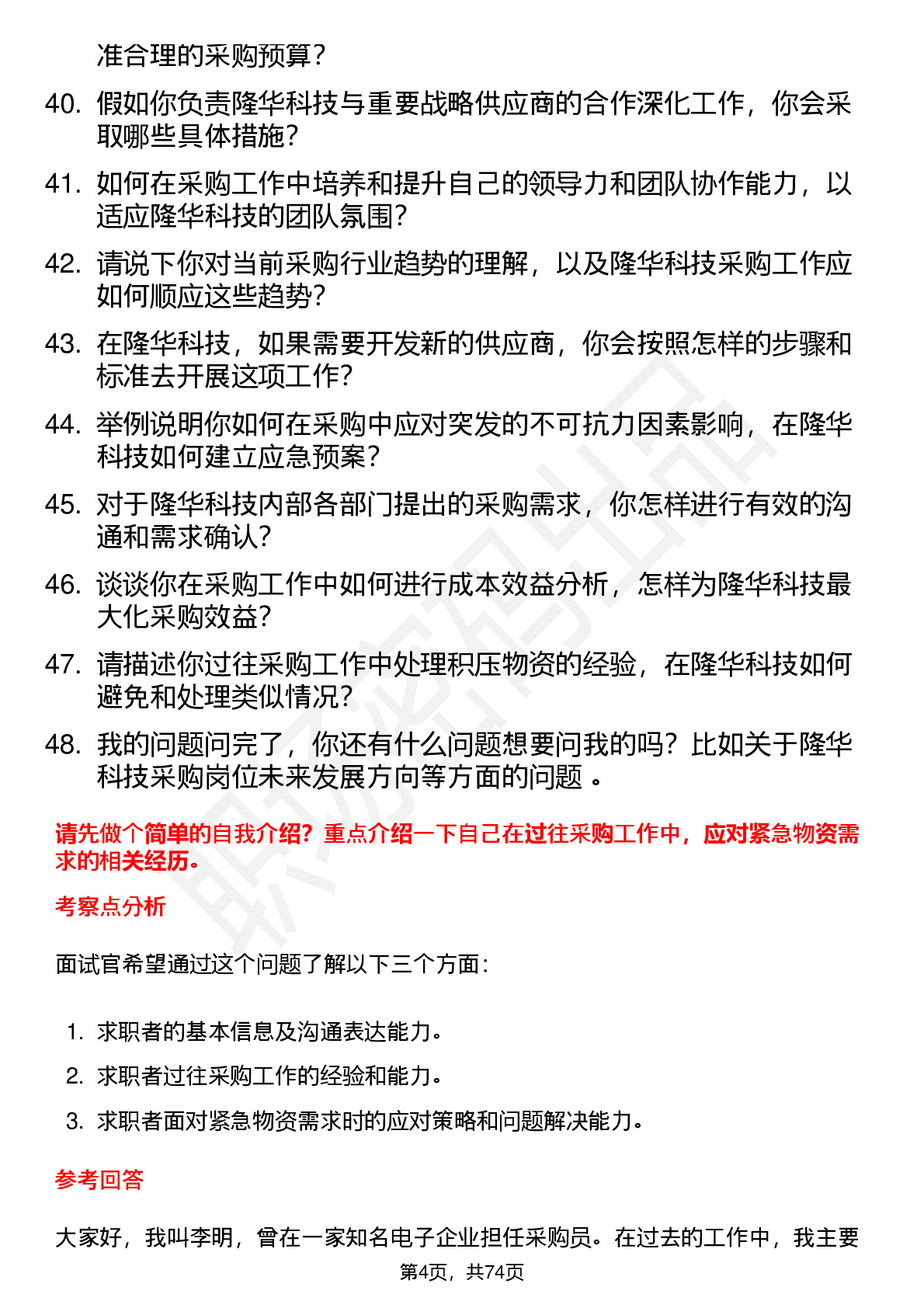 准合理的采购预算？

40. 假如你负责隆华科技与重要战略供应商的合作深化工作，你会采取哪些具体措施？

41. 如何在采购工作中培养和提升自己的领导力和团队协作能力，以适应隆华科技的团队氛围？

42. 请说下你对当前采购行业趋势的理解，以及隆华科技采购工作应如何顺应这些趋势？

43. 在隆华科技，如果需要开发新的供应商，你会按照怎样的步骤和标准去开展这项工作？

44. 举例说明你如何在采购中应对突发的不可抗力因素影响，在隆华科技如何建立应急预案？

45. 对于隆华科技内部各部门提出的采购需求，你怎样进行有效的沟通和需求确认？

46. 谈谈你在采购工作中如何进行成本效益分析，怎样为隆华科技最大化采购效益？

47. 请描述你过往采购工作中处理积压物资的经验，在隆华科技如何避免和处理类似情况？

48. 我的问题问完了，你还有什么问题想要问我的吗？比如关于隆华科技采购岗位未来发展方向等方面的问题 。

请先做个简单的自我介绍？重点介绍一下自己在过往采购工作中，应对紧急物资需求的相关经历。

考察点分析

面试官希望通过这个问题了解以下三个方面：

1. 求职者的基本信息及沟通表达能力。
2. 求职者过往采购工作的经验和能力。
3. 求职者面对紧急物资需求时的应对策略和问题解决能力。

参考回答

大家好，我叫李明，曾在一家知名电子企业担任采购员。在过去的工作中，我主要

第4页，共74页